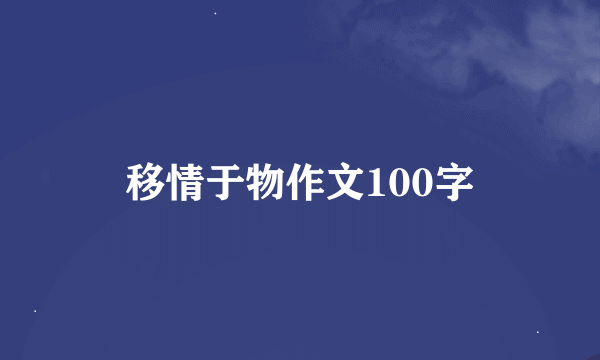 移情于物作文100字